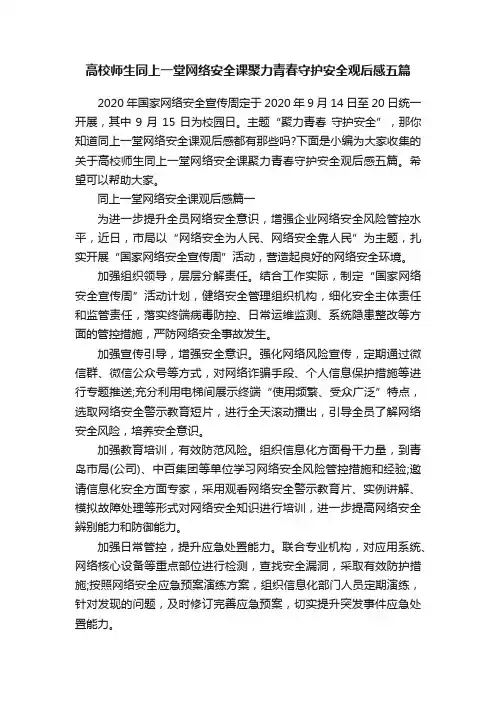 高校师生同上一堂网络安全课聚力青春守护安全观后感五篇

2020年国家网络安全宣传周定于2020年9月14日至20日统一开展，其中9月15日为校园日。主题“聚力青春 守护安全”，那你知道同上一堂网络安全课观后感都有那些吗?下面是小编为大家收集的关于高校师生同上一堂网络安全课聚力青春守护安全观后感五篇。希望可以帮助大家。

同上一堂网络安全课观后感篇一

为进一步提升全员网络安全意识，增强企业网络安全风险管控水平，近日，市局以“网络安全为人民、网络安全靠人民”为主题，扎实开展“国家网络安全宣传周”活动，营造起良好的网络安全环境。

加强组织领导，层层分解责任。结合工作实际，制定“国家网络安全宣传周”活动计划，健络安全管理组织机构，细化安全主体责任和监管责任，落实终端病毒防控、日常运维监测、系统隐患整改等方面的管控措施，严防网络安全事故发生。

加强宣传引导，增强安全意识。强化网络风险宣传，定期通过微信群、微信公众号等方式，对网络诈骗手段、个人信息保护措施等进行专题推送;充分利用电梯间展示终端“使用频繁、受众广泛”特点，选取网络安全警示教育短片，进行全天滚动播出，引导全员了解网络安全风险，培养安全意识。

加强教育培训，有效防范风险。组织信息化方面骨干力量，到青岛市局(公司)、中百集团等单位学习网络安全风险管控措施和经验;邀请信息化安全方面专家，采用观看网络安全警示教育片、实例讲解、模拟故障处理等形式对网络安全知识进行培训，进一步提高网络安全辨别能力和防御能力。

加强日常管控，提升应急处置能力。联合专业机构，对应用系统、网络核心设备等重点部位进行检测，查找安全漏洞，采取有效防护措施;按照网络安全应急预案演练方案，组织信息化部门人员定期演练，针对发现的问题，及时修订完善应急预案，切实提升突发事件应急处置能力。